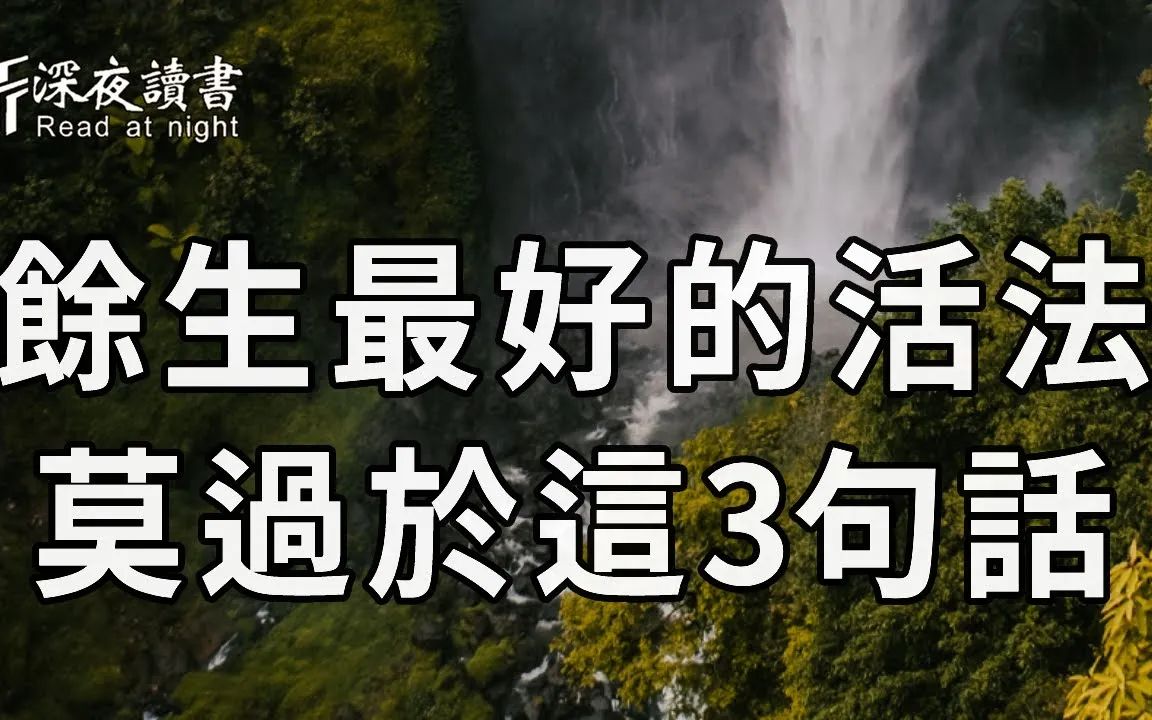 深夜讀書
Read at night

餘生最好的活法
莫過於這3句話